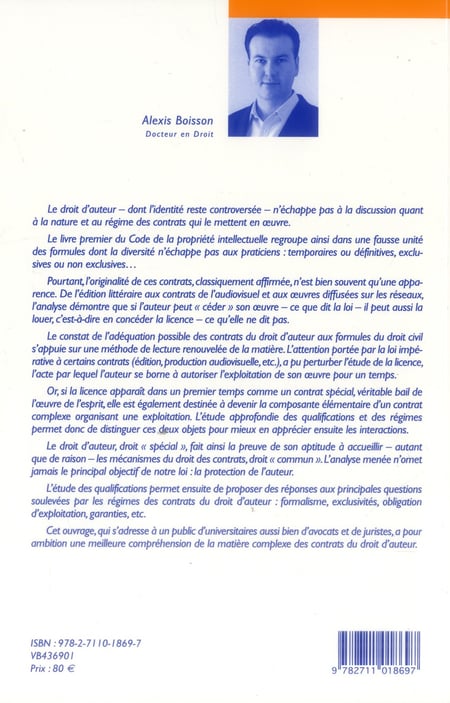 Alexis Boisson
Docteur en Droit

Le droit d'auteur – dont l'identité reste controversée – n'échappe pas à la discussion quant à la nature et au régime des contrats qui le mettent en œuvre.

Le livre premier du Code de la propriété intellectuelle regroupe ainsi dans une fausse unité des formules dont la diversité n'échappe pas aux praticiens : temporaires ou définitives, exclusives ou non exclusives...

Pourtant, l'originalité de ces contrats, classiquement affirmée, n'est bien souvent qu'une apparence. De l'édition littéraire aux contrats de l'audiovisuel et aux œuvres diffusées sur les réseaux, l'analyse démontre que si l'auteur peut « céder » son œuvre – ce que dit la loi – il peut aussi la louer, c'est-à-dire en concéder la licence – ce qu'elle ne dit pas.

Le constat de l'adéquation possible des contrats du droit d'auteur aux formules du droit civil s'appuie sur une méthode de lecture renouvelée de la matière. L'attention portée par la loi impérative à certains contrats (édition, production audiovisuelle, etc.), a pu perturber l'étude de la licence, l'acte par lequel l'auteur se borne à autoriser l'exploitation de son œuvre pour un temps.

Or, si la licence apparaît dans un premier temps comme un contrat spécial, véritable bail de l'œuvre de l'esprit, elle est également destinée à devenir la composante élémentaire d'un contrat complexe organisant une exploitation. L'étude approfondie des qualifications et des régimes permet donc de distinguer ces deux objets pour mieux en apprécier ensuite les interactions.

Le droit d'auteur, droit « spécial », fait ainsi la preuve de son aptitude à accueillir – autant que de raison – les mécanismes du droit des contrats, droit « commun ». L'analyse menée n'omet jamais le principal objectif de notre loi : la protection de l'auteur.

L'étude des qualifications permet ensuite de proposer des réponses aux principales questions soulevées par les régimes des contrats du droit d'auteur : formalisme, exclusivités, obligation d'exploitation, garanties, etc.

Cet ouvrage, qui s'adresse à un public d'universitaires aussi bien d'avocats et de juristes, a pour ambition une meilleure compréhension de la matière complexe des contrats du droit d'auteur.

ISBN : 978-2-7110-1869-7
VB436901
Prix : 80 €

9 782711 018697